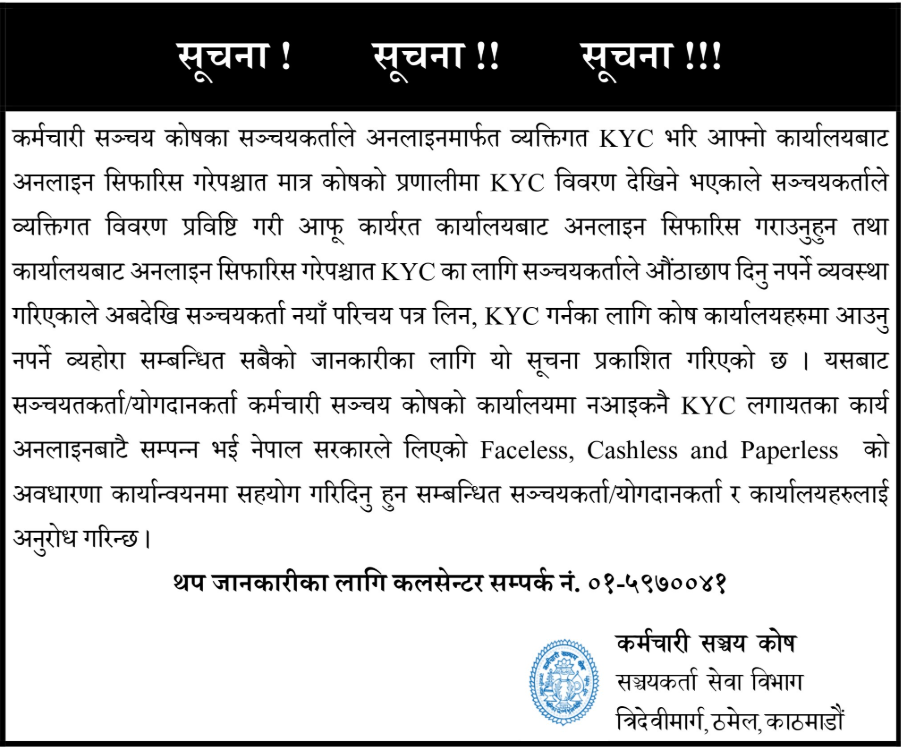 सूचना !     सूचना !!     सूचना !!!

कर्मचारी सञ्चय कोषका सञ्चयकर्ताले अनलाइनमार्फत व्यक्तिगत KYC भरि आफ्नो कार्यालयबाट अनलाइन सिफारिस गरेपश्चात मात्र कोषको प्रणालीमा KYC विवरण देखिने भएकाले सञ्चयकर्ताले व्यक्तिगत विवरण प्रविष्टि गरी आफू कार्यरत कार्यालयबाट अनलाइन सिफारिस गराउनुहुन तथा कार्यालयबाट अनलाइन सिफारिस गरेपश्चात KYC का लागि सञ्चयकर्ताले औंठाछाप दिनु नपर्ने व्यवस्था गरिएकाले अबदेखि सञ्चयकर्ता नयाँ परिचय पत्र लिन, KYC गर्नका लागि कोष कार्यालयहरुमा आउनु नपर्ने व्यहोरा सम्बन्धित सबैको जानकारीका लागि यो सूचना प्रकाशित गरिएको छ । यसबाट सञ्चयतकर्ता/योगदानकर्ता कर्मचारी सञ्चय कोषको कार्यालयमा नआइकनै KYC लगायतका कार्य अनलाइनबाटै सम्पन्न भई नेपाल सरकारले लिएको Faceless, Cashless and Paperless को अवधारणा कार्यान्वयनमा सहयोग गरिदिनु हुन सम्बन्धित सञ्चयकर्ता/योगदानकर्ता र कार्यालयहरुलाई अनुरोध गरिन्छ ।

थप जानकारीका लागि कलसेन्टर सम्पर्क नं. ०१-५९७००४१

कर्मचारी सञ्चय कोष
सञ्चयकर्ता सेवा विभाग
त्रिदेवीमार्ग, ठमेल, काठमाडौं